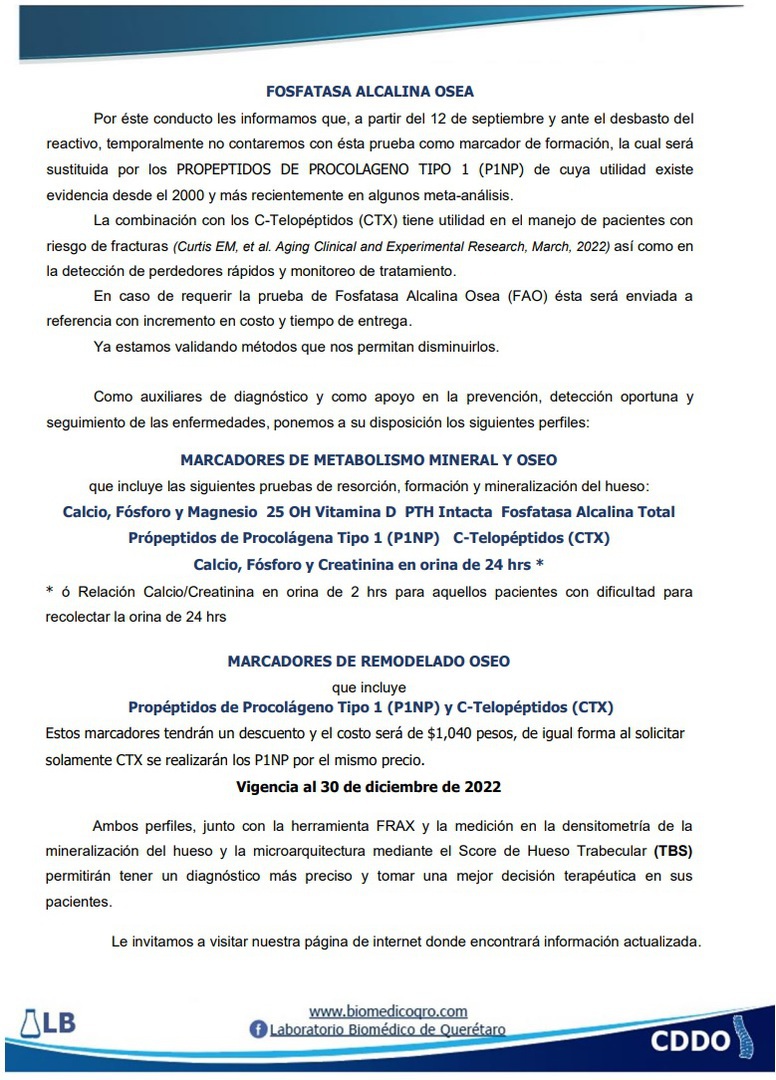 FOSFATASA ALCALINA OSEA

Por éste conducto les informamos que, a partir del 12 de septiembre y ante el desbasto del reactivo, temporalmente no contaremos con ésta prueba como marcador de formación, la cual será sustituida por los PROPEPTIDOS DE PROCOLAGENO TIPO 1 (P1NP) de cuya utilidad existe evidencia desde el 2000 y más recientemente en algunos meta-análisis.

La combinación con los C-Telopéptidos (CTX) tiene utilidad en el manejo de pacientes con riesgo de fracturas (Curtis EM, et al. Aging Clinical and Experimental Research, March, 2022) así como en la detección de perdedores rápidos y monitoreo de tratamiento.

En caso de requerir la prueba de Fosfatasa Alcalina Osea (FAO) ésta será enviada a referencia con incremento en costo y tiempo de entrega.

Ya estamos validando métodos que nos permitan disminuirlos.

Como auxiliares de diagnóstico y como apoyo en la prevención, detección oportuna y seguimiento de las enfermedades, ponemos a su disposición los siguientes perfiles:

MARCADORES DE METABOLISMO MINERAL Y OSEO

que incluye las siguientes pruebas de resorción, formación y mineralización del hueso:

Calcio, Fósforo y Magnesio 25 OH Vitamina D PTH Intacta Fosfatasa Alcalina Total

Própeptidos de Procolágena Tipo 1 (P1NP) C-Telopéptidos (CTX)

Calcio, Fósforo y Creatinina en orina de 24 hrs *

* ó Relación Calcio/Creatinina en orina de 2 hrs para aquellos pacientes con dificultad para recolectar la orina de 24 hrs

MARCADORES DE REMODELADO OSEO

que incluye

Propéptidos de Procolágeno Tipo 1 (P1NP) y C-Telopéptidos (CTX)

Estos marcadores tendrán un descuento y el costo será de $1,040 pesos, de igual forma al solicitar solamente CTX se realizarán los P1NP por el mismo precio.

Vigencia al 30 de diciembre de 2022

Ambos perfiles, junto con la herramienta FRAX y la medición en la densitometría de la mineralización del hueso y la microarquitectura mediante el Score de Hueso Trabecular (TBS) permitirán tener un diagnóstico más preciso y tomar una mejor decisión terapéutica en sus pacientes.

Le invitamos a visitar nuestra página de internet donde encontrará información actualizada.

LB

www.biomedicoqro.com
Laboratorio Biomédico de Querétaro

CDDO